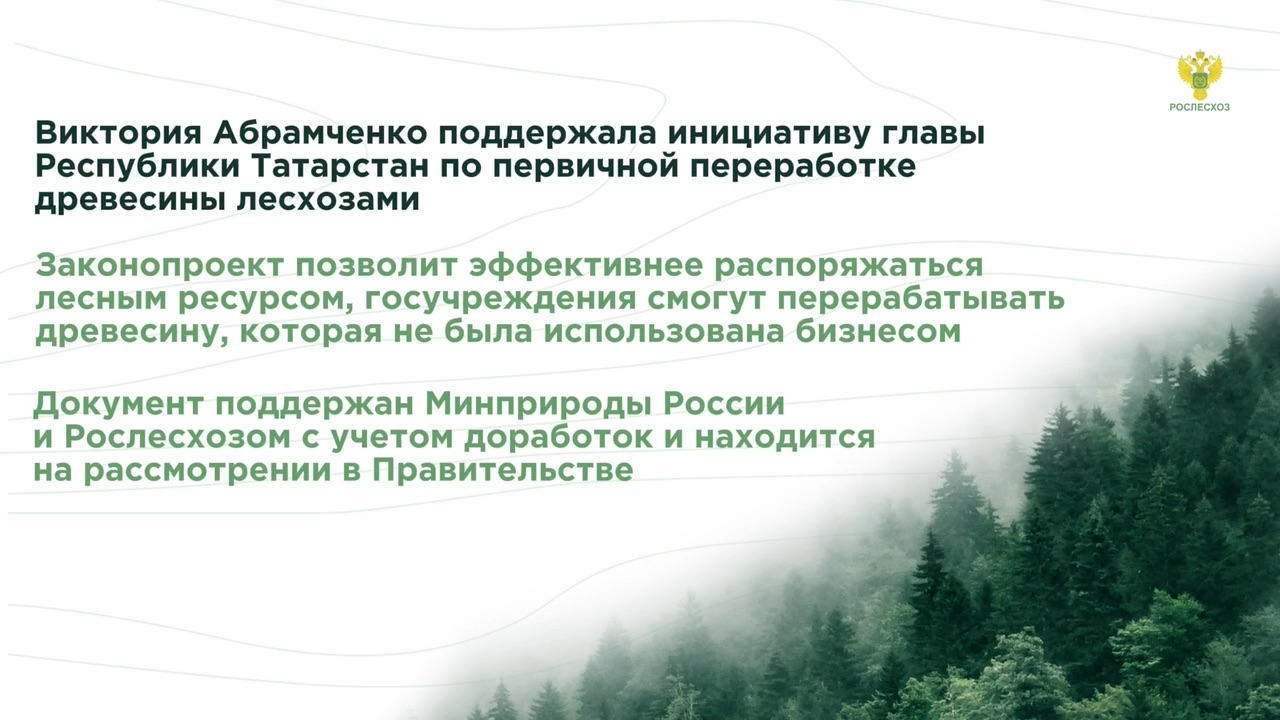 РОСЛЕСХОЗ

Виктория Абрамченко поддержала инициативу главы Республики Татарстан по первичной переработке древесины лесхозами

Законопроект позволит эффективнее распоряжаться лесным ресурсом, госучреждения смогут перерабатывать древесину, которая не была использована бизнесом

Документ поддержан Минприроды России и Рослесхозом с учетом доработок и находится на рассмотрении в Правительстве